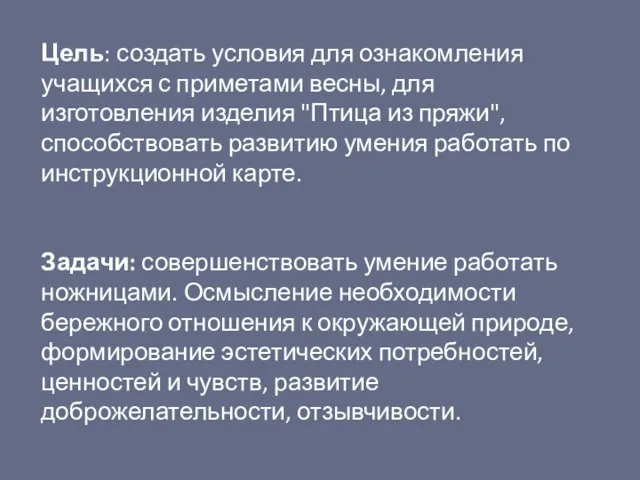 Цель: создать условия для ознакомления учащихся с приметами весны, для изготовления изделия "Птица из пряжи", способствовать развитию умения работать по инструкционной карте.

Задачи: совершенствовать умение работать ножницами. Осмысление необходимости бережного отношения к окружающей природе, формирование эстетических потребностей, ценностей и чувств, развитие доброжелательности, отзывчивости.